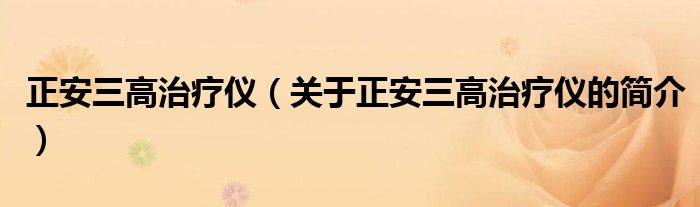 正安三高治疗仪（关于正安三高治疗仪的简介）